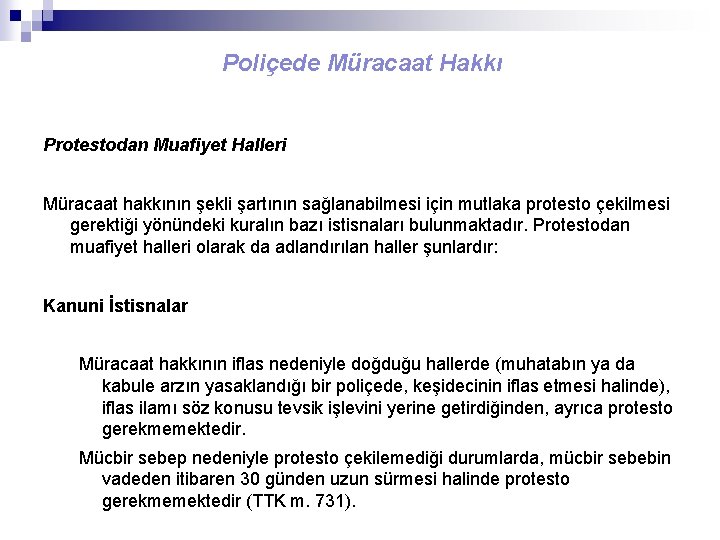 Poliçede Müracaat Hakkı

Protestodan Muafiyet Halleri

Müracaat hakkının şekli şartının sağlanabilmesi için mutlaka protesto çekilmesi gerektiği yönündeki kuralın bazı istisnaları bulunmaktadır. Protestodan muafiyet halleri olarak da adlandırılan haller şunlardır:

Kanuni İstisnalar

Müracaat hakkının iflas nedeniyle doğduğu hallerde (muhatabın ya da kabule arzın yasaklandığı bir poliçede, keşidecinin iflas etmesi halinde), iflas ilamı söz konusu tevsik işlevini yerine getirdiğinden, ayrıca protesto gerekmemektedir.

Mücbir sebep nedeniyle protesto çekilemediği durumlarda, mücbir sebebin vadeden itibaren 30 günden uzun sürmesi halinde protesto gerekmemektedir (TTK m. 731).